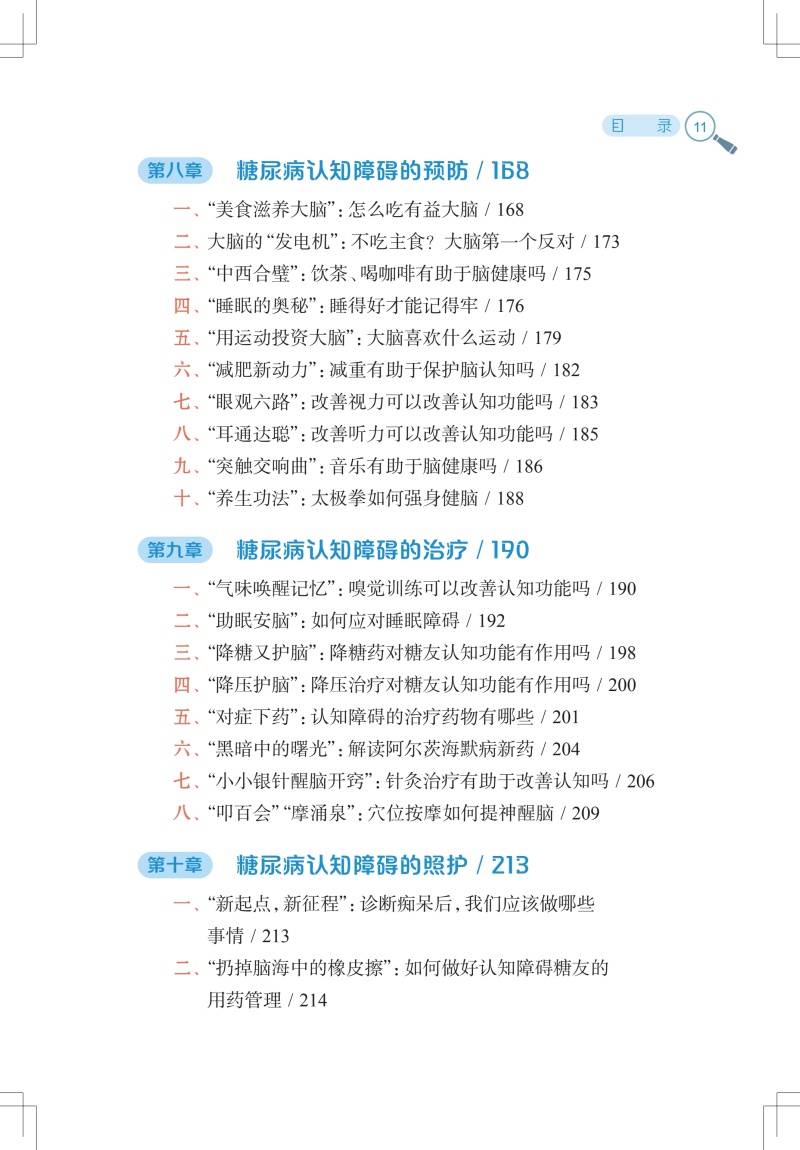 目　录 11

第八章　糖尿病认知障碍的预防 / 168

一、“美食滋养大脑”：怎么吃有益大脑 / 168
二、大脑的“发电机”：不吃主食？大脑第一个反对 / 173
三、“中西合璧”：饮茶、喝咖啡有助于脑健康吗 / 175
四、“睡眠的奥秘”：睡得好才能记得牢 / 176
五、“用运动投资大脑”：大脑喜欢什么运动 / 179
六、“减肥新动力”：减重有助于保护脑认知吗 / 182
七、“眼观六路”：改善视力可以改善认知功能吗 / 183
八、“耳通达聪”：改善听力可以改善认知功能吗 / 185
九、“突触交响曲”：音乐有助于脑健康吗 / 186
十、“养生功法”：太极拳如何强身健脑 / 188

第九章　糖尿病认知障碍的治疗 / 190

一、“气味唤醒记忆”：嗅觉训练可以改善认知功能吗 / 190
二、“助眠安脑”：如何应对睡眠障碍 / 192
三、“降糖又护脑”：降糖药对糖友认知功能有作用吗 / 198
四、“降压护脑”：降压治疗对糖友认知功能有作用吗 / 200
五、“对症下药”：认知障碍的治疗药物有哪些 / 201
六、“黑暗中的曙光”：解读阿尔茨海默病新药 / 204
七、“小小银针醒脑开窍”：针灸治疗有助于改善认知吗 / 206
八、“叩百会”“摩涌泉”：穴位按摩如何提神醒脑 / 209

第十章　糖尿病认知障碍的照护 / 213

一、“新起点，新征程”：诊断痴呆后，我们应该做哪些事情 / 213
二、“扔掉脑海中的橡皮擦”：如何做好认知障碍糖友的用药管理 / 214